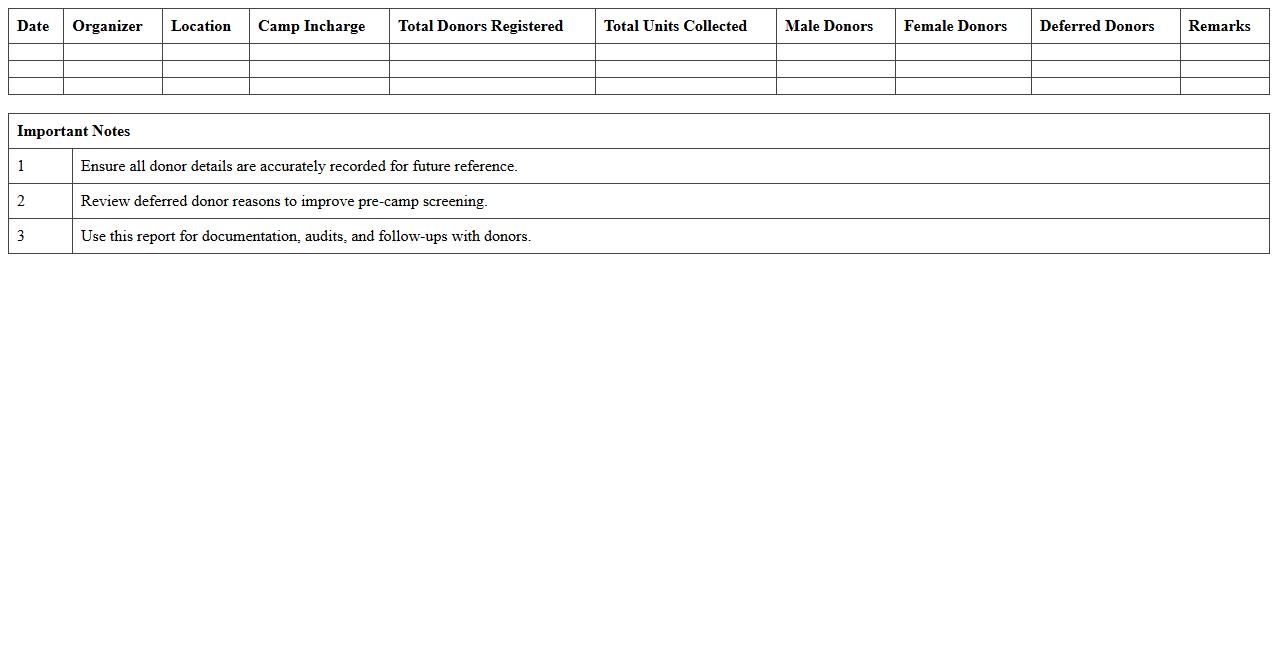 | Date | Organizer | Location | Camp Incharge | Total Donors Registered | Total Units Collected | Male Donors | Female Donors | Deferred Donors | Remarks |
|---|---|---|---|---|---|---|---|---|---|
| | | | | | | | | | |
| | | | | | | | | | |
| | | | | | | | | | |

| Important Notes | |
|---|---|
| 1 | Ensure all donor details are accurately recorded for future reference. |
| 2 | Review deferred donor reasons to improve pre-camp screening. |
| 3 | Use this report for documentation, audits, and follow-ups with donors. |